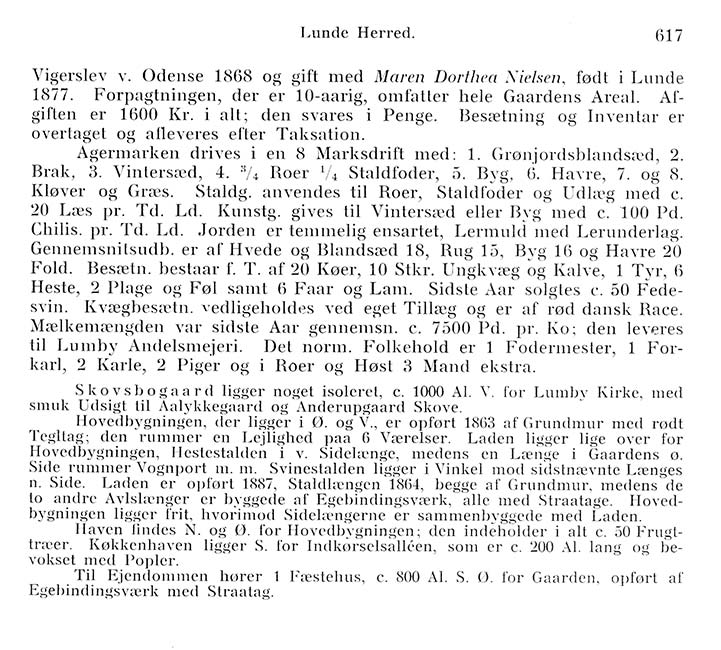 Lunde Herred. 617

Vigerslev v. Odense 1868 og gift med Maren Dorthea Nielsen, født i Lunde 1877. Forpagtningen, der er 10-aarig, omfatter hele Gaardens Areal. Afgiften er 1600 Kr. i alt; den svares i Penge. Besætning og Inventar er overtaget og afleveres efter Taksation.

Agermarken drives i en 8 Marksdrift med: 1. Grønjordsblandsæd, 2. Brak, 3. Vintersæd, 4. $^3/_4$ Roer $^1/_4$ Staldfoder, 5. Byg, 6. Havre, 7. og 8. Kløver og Græs. Staldg. anvendes til Roer, Staldfoder og Udlæg med c. 20 Læs pr. Td. Ld. Kunstg. gives til Vintersæd eller Byg med c. 100 Pd. Chilis. pr. Td. Ld. Jorden er temmelig ensartet, Lermuld med Lerunderlag. Gennemsnitsudb. er af Hvede og Blandsæd 18, Rug 15, Byg 16 og Havre 20 Fold. Besætn. bestaar f. T. af 20 Køer, 10 Stkr. Ungkvæg og Kalve, 1 Tyr, 6 Heste, 2 Plage og Føl samt 6 Faar og Lam. Sidste Aar solgtes c. 50 Fedesvin. Kvægbesætn. vedligeholdes ved eget Tillæg og er af rød dansk Race. Mælkemængden var sidste Aar gennemsn. c. 7500 Pd. pr. Ko; den leveres til Lumby Andelsmejeri. Det norm. Folkehold er 1 Fodermester, 1 Forkarl, 2 Karle, 2 Piger og i Roer og Høst 3 Mand ekstra.

Skovsbogaard ligger noget isoleret, c. 1000 Al. V. for Lumby Kirke, med smuk Udsigt til Aalykkegaard og Anderupgaard Skove.

Hovedbygningen, der ligger i Ø. og V., er opført 1863 af Grundmur med rødt Tegltag; den rummer en Lejlighed paa 6 Værelser. Laden ligger lige over for Hovedbygningen, Hestestalden i v. Sidelænge, medens en Længe i Gaardens ø. Side rummer Vognport m. m. Svinestalden ligger i Vinkel mod sidstnævnte Længes n. Side. Laden er opført 1887, Staldlængen 1864, begge af Grundmur, medens de to andre Avlslænger er byggede af Egebindingsværk, alle med Straatage. Hovedbygningen ligger frit, hvorimod Sidelængerne er sammenbyggede med Laden.

Haven findes N. og Ø. for Hovedbygningen; den indeholder i alt c. 50 Frugttræer. Køkkenhaven ligger S. for Indkørselsalléen, som er c. 200 Al. lang og bevokset med Popler.

Til Ejendommen hører 1 Fæstehus, c. 800 Al. S. Ø. for Gaarden, opført af Egebindingsværk med Straatag.